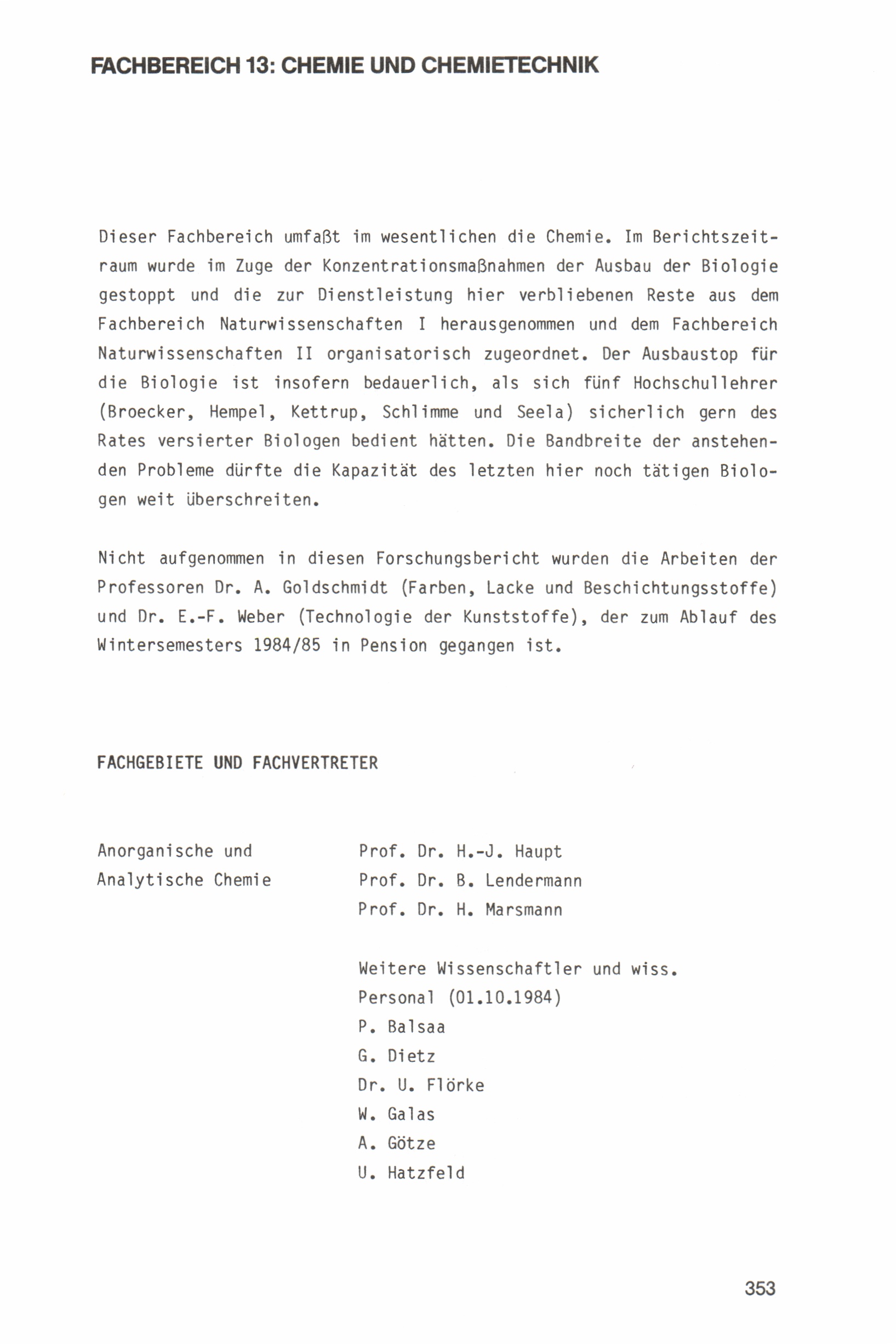 FACHBEREICH 13: CHEMIE UND CHEMIETECHNIK

Dieser Fachbereich umfaßt im wesentlichen die Chemie. Im Berichtszeitraum wurde im Zuge der Konzentrationsmaßnahmen der Ausbau der Biologie gestoppt und die zur Dienstleistung hier verbliebenen Reste aus dem Fachbereich Naturwissenschaften I herausgenommen und dem Fachbereich Naturwissenschaften II organisatorisch zugeordnet. Der Ausbaustop für die Biologie ist insofern bedauerlich, als sich fünf Hochschullehrer (Broecker, Hempel, Kettrup, Schlimme und Seela) sicherlich gern des Rates versierter Biologen bedient hätten. Die Bandbreite der anstehenden Probleme dürfte die Kapazität des letzten hier noch tätigen Biologen weit überschreiten.

Nicht aufgenommen in diesen Forschungsbericht wurden die Arbeiten der Professoren Dr. A. Goldschmidt (Farben, Lacke und Beschichtungsstoffe) und Dr. E.-F. Weber (Technologie der Kunststoffe), der zum Ablauf des Wintersemesters 1984/85 in Pension gegangen ist.

FACHGEBIETE UND FACHVERTRETER

Anorganische und Analytische Chemie

Prof. Dr. H.-J. Haupt
Prof. Dr. B. Lendermann
Prof. Dr. H. Marsmann

Weitere Wissenschaftler und wiss. Personal (01.10.1984)
P. Balsaa
G. Dietz
Dr. U. Flörke
W. Galas
A. Götze
U. Hatzfeld

353